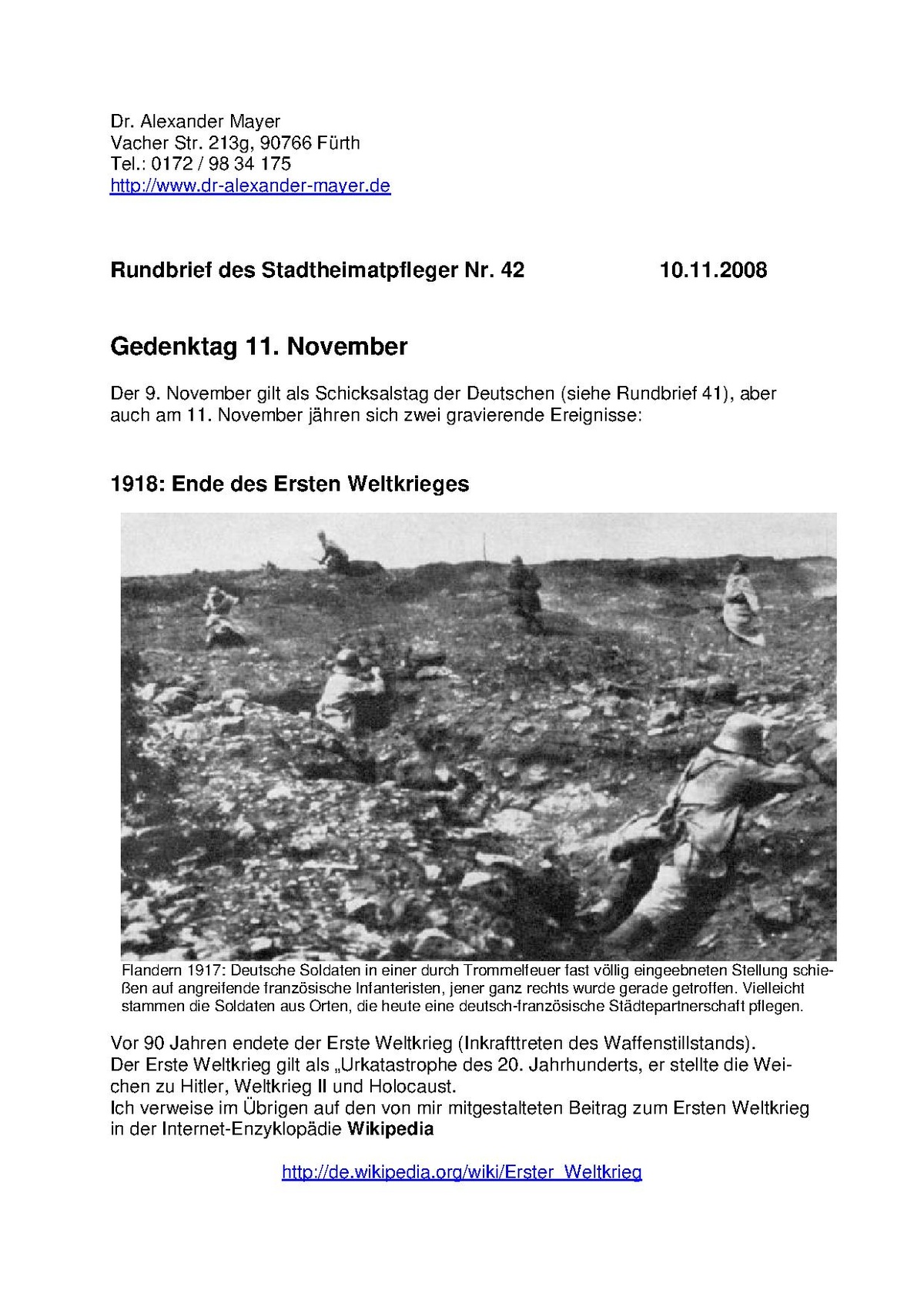 Dr. Alexander Mayer
Vacher Str. 213g, 90766 Fürth
Tel.: 0172 / 98 34 175
http://www.dr-alexander-mayer.de

Rundbrief des Stadtheimatpfleger Nr. 42 10.11.2008

Gedenktag 11. November

Der 9. November gilt als Schicksalstag der Deutschen (siehe Rundbrief 41), aber auch am 11. November jähren sich zwei gravierende Ereignisse:

1918: Ende des Ersten Weltkrieges

Flandern 1917: Deutsche Soldaten in einer durch Trommelfeuer fast völlig eingeebneten Stellung schießen auf angreifende französische Infanteristen, jener ganz rechts wurde gerade getroffen. Vielleicht stammen die Soldaten aus Orten, die heute eine deutsch-französische Städtepartnerschaft pflegen.

Vor 90 Jahren endete der Erste Weltkrieg (Inkrafttreten des Waffenstillstands).
Der Erste Weltkrieg gilt als „Urkatastrophe des 20. Jahrhunderts, er stellte die Weichen zu Hitler, Weltkrieg II und Holocaust.
Ich verweise im Übrigen auf den von mir mitgestalteten Beitrag zum Ersten Weltkrieg in der Internet-Enzyklopädie Wikipedia

http://de.wikipedia.org/wiki/Erster_Weltkrieg